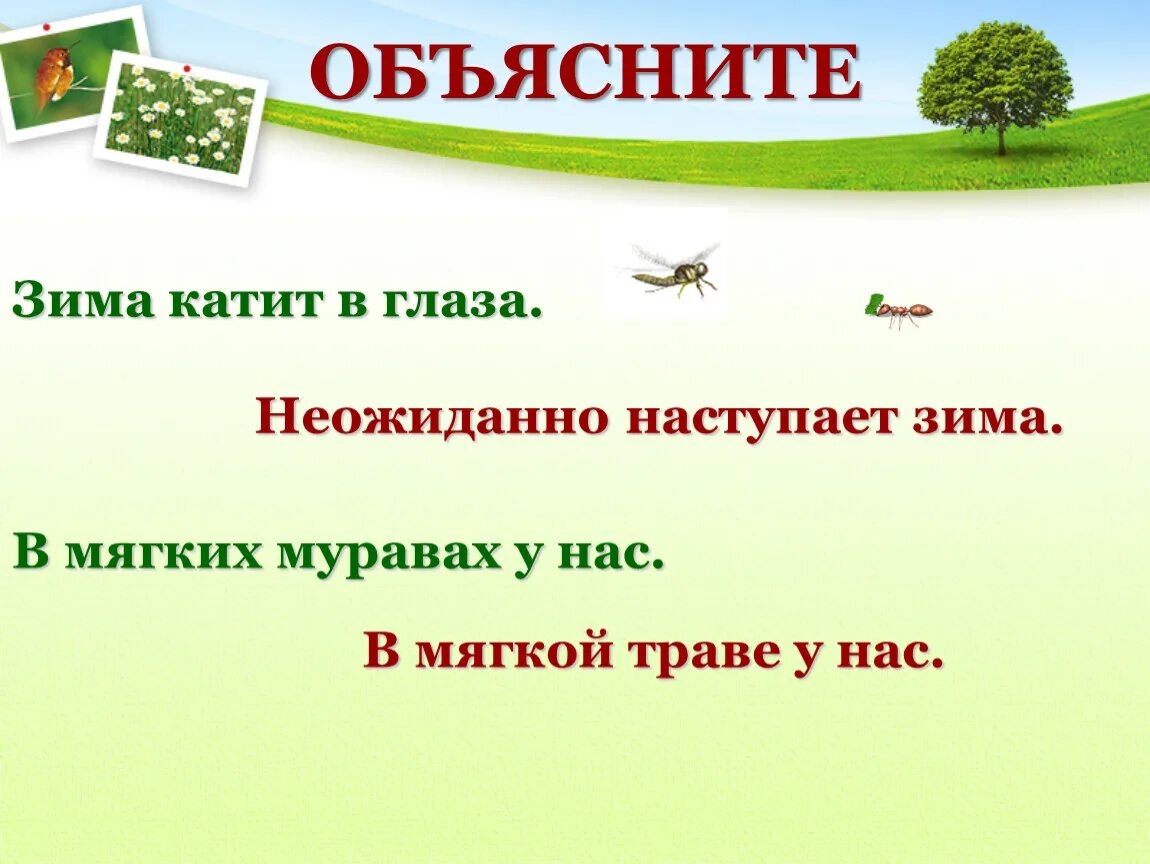 ОБЪЯСНИТЕ

Зима катит в глаза.

Неожиданно наступает зима.

В мягких муравах у нас.

В мягкой траве у нас.